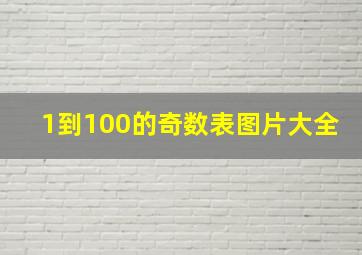 1到100的奇数表图片大全